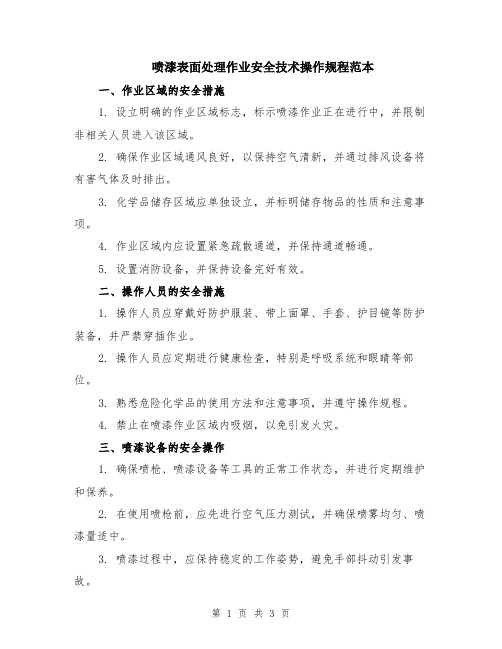 喷漆表面处理作业安全技术操作规程范本

一、作业区域的安全措施

1. 设立明确的作业区域标志，标示喷漆作业正在进行中，并限制非相关人员进入该区域。

2. 确保作业区域通风良好，以保持空气清新，并通过排风设备将有害气体及时排出。

3. 化学品储存区域应单独设立，并标明储存物品的性质和注意事项。

4. 作业区域内应设置紧急疏散通道，并保持通道畅通。

5. 设置消防设备，并保持设备完好有效。

二、操作人员的安全措施

1. 操作人员应穿戴好防护服装、带上面罩、手套、护目镜等防护装备，并严禁穿插作业。

2. 操作人员应定期进行健康检查，特别是呼吸系统和眼睛等部位。

3. 熟悉危险化学品的使用方法和注意事项，并遵守操作规程。

4. 禁止在喷漆作业区域内吸烟，以免引发火灾。

三、喷漆设备的安全操作

1. 确保喷枪、喷漆设备等工具的正常工作状态，并进行定期维护和保养。

2. 在使用喷枪前，应先进行空气压力测试，并确保喷雾均匀、喷漆量适中。

3. 喷漆过程中，应保持稳定的工作姿势，避免手部抖动引发事故。

第 1 页 共 3 页